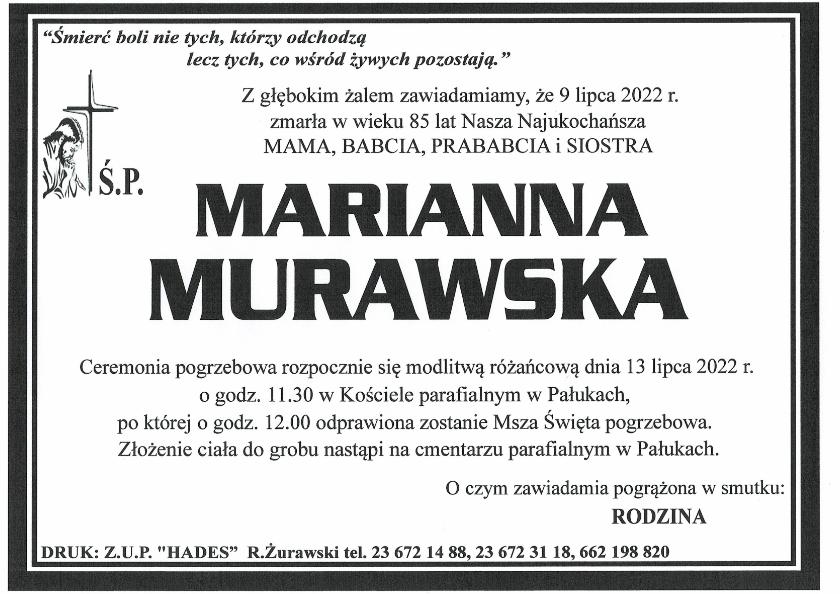 "Śmierć boli nie tych, którzy odchodzą
lecz tych, co wśród żywych pozostają."

Z głębokim żalem zawiadamiamy, że 9 lipca 2022 r.
zmarła w wieku 85 lat Nasza Najukochańsza
MAMA, BABCIA, PRABABCIA i SIOSTRA

Ś.P.

MARIANNA
MURAWSKA

Ceremonia pogrzebowa rozpocznie się modlitwą różańcową dnia 13 lipca 2022 r.
o godz. 11.30 w Kościele parafialnym w Pałukach,
po której o godz. 12.00 odprawiona zostanie Msza Święta pogrzebowa.
Złożenie ciała do grobu nastąpi na cmentarzu parafialnym w Pałukach.

O czym zawiadamia pogrążona w smutku:
RODZINA

DRUK: Z.U.P. "HADES" R.Żurawski tel. 23 672 14 88, 23 672 31 18, 662 198 820